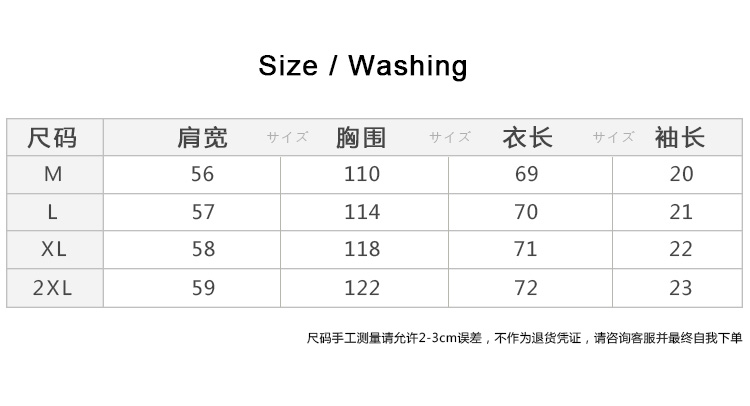 Size / Washing

| 尺码 | 肩宽 サイズ | 胸围 サイズ | 衣长 サイズ | 袖长 |
|---|---|---|---|---|
| M | 56 | 110 | 69 | 20 |
| L | 57 | 114 | 70 | 21 |
| XL | 58 | 118 | 71 | 22 |
| 2XL | 59 | 122 | 72 | 23 |

尺码手工测量请允许2-3cm误差，不作为退货凭证，请咨询客服并最终自我下单